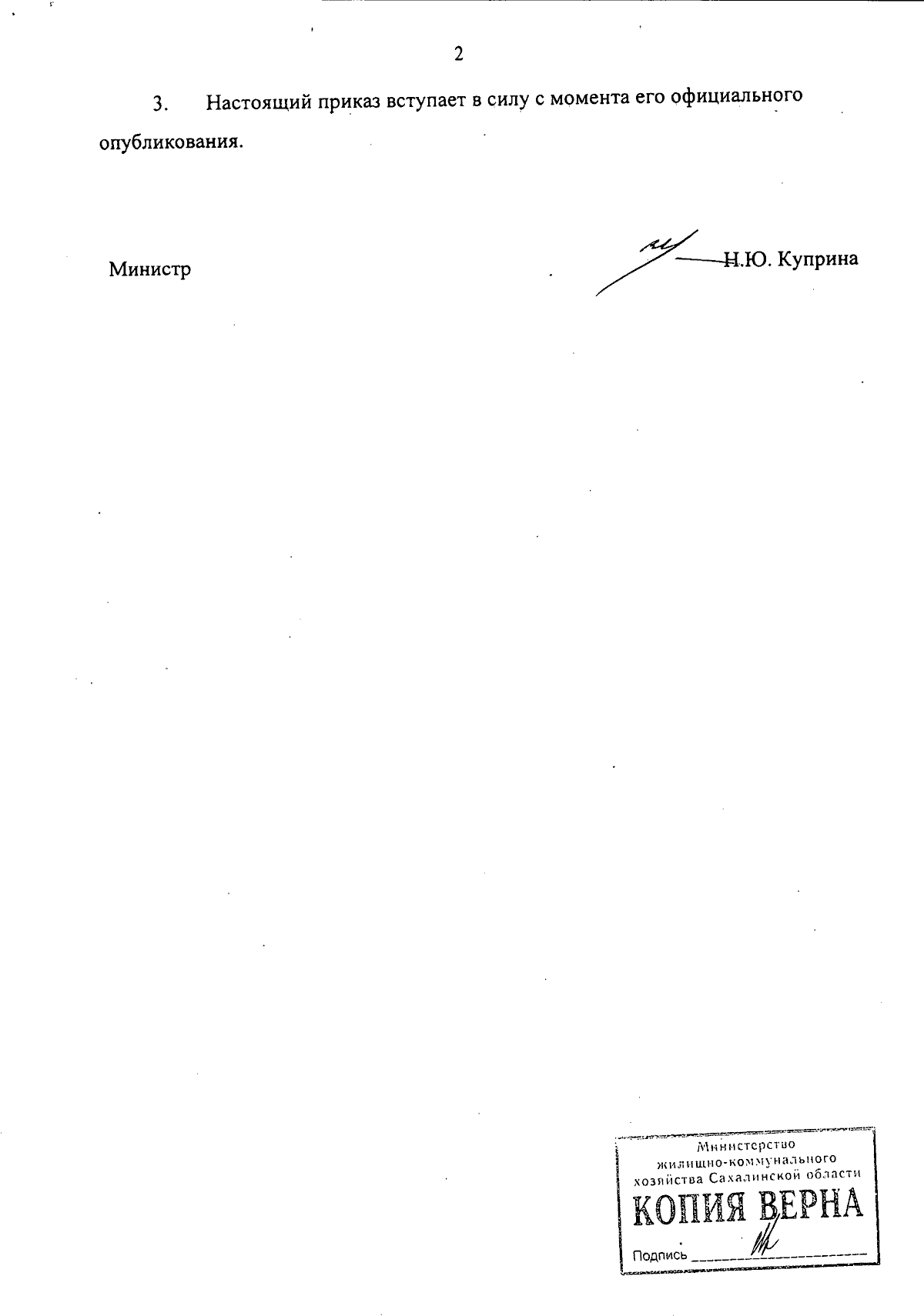 2

3. Настоящий приказ вступает в силу с момента его официального опубликования.

Министр

Н.Ю. Куприна

Министерство
жилищно-коммунального
хозяйства Сахалинской области
КОПИЯ ВЕРНА
Подпись ____